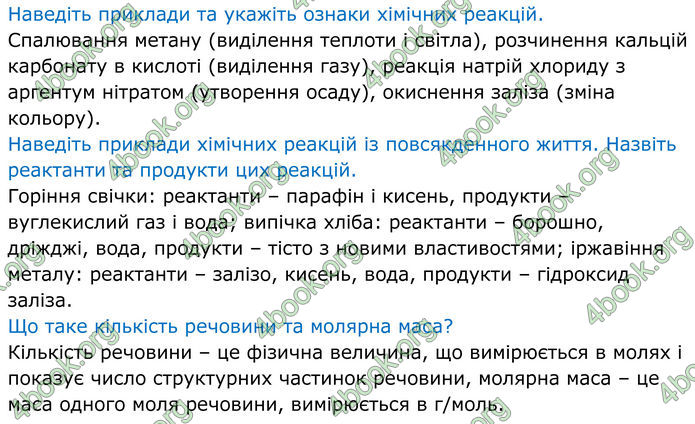 Наведіть приклади та укажіть ознаки хімічних реакцій.
Спалювання метану (виділення теплоти і світла), розчинення кальцій карбонату в кислоті (виділення газу), реакція натрій хлориду з аргентум нітратом (утворення осаду), окиснення заліза (зміна кольору).

Наведіть приклади хімічних реакцій із повсякденного життя. Назвіть реактанти та продукти цих реакцій.
Горіння свічки: реактанти – парафін і кисень, продукти – вуглекислий газ і вода; випічка хліба: реактанти – борошно, дріжджі, вода, продукти – тісто з новими властивостями; іржавіння металу: реактанти – залізо, кисень, вода, продукти – гідроксид заліза.

Що таке кількість речовини та молярна маса?
Кількість речовини – це фізична величина, що вимірюється в молях і показує число структурних частинок речовини, молярна маса – це маса одного моля речовини, вимірюється в г/моль.

4book.org